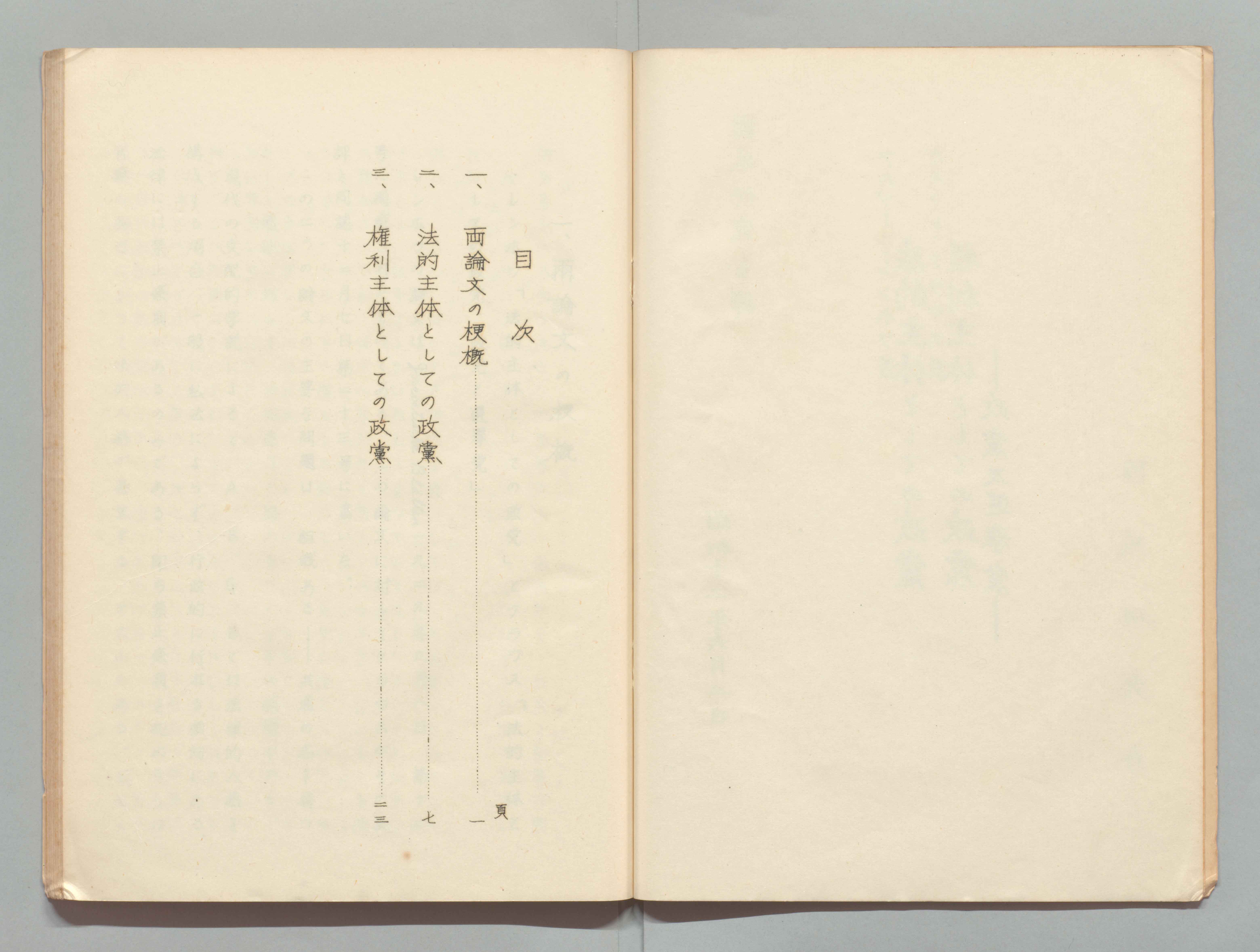 目次

頁

一、両論文の梗概 一

二、法的主体としての政黨 七

三、権利主体としての政黨 二三